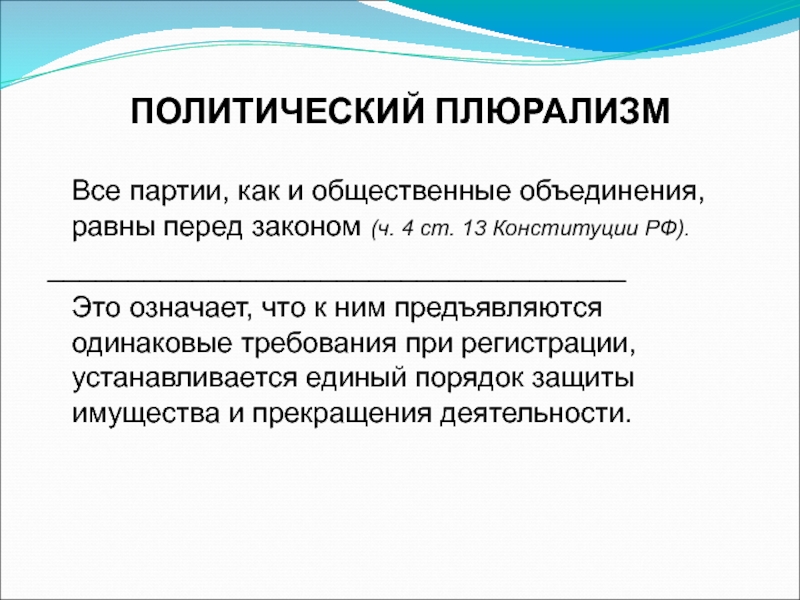 ПОЛИТИЧЕСКИЙ ПЛЮРАЛИЗМ

Все партии, как и общественные объединения, равны перед законом (ч. 4 ст. 13 Конституции РФ).

Это означает, что к ним предъявляются одинаковые требования при регистрации, устанавливается единый порядок защиты имущества и прекращения деятельности.